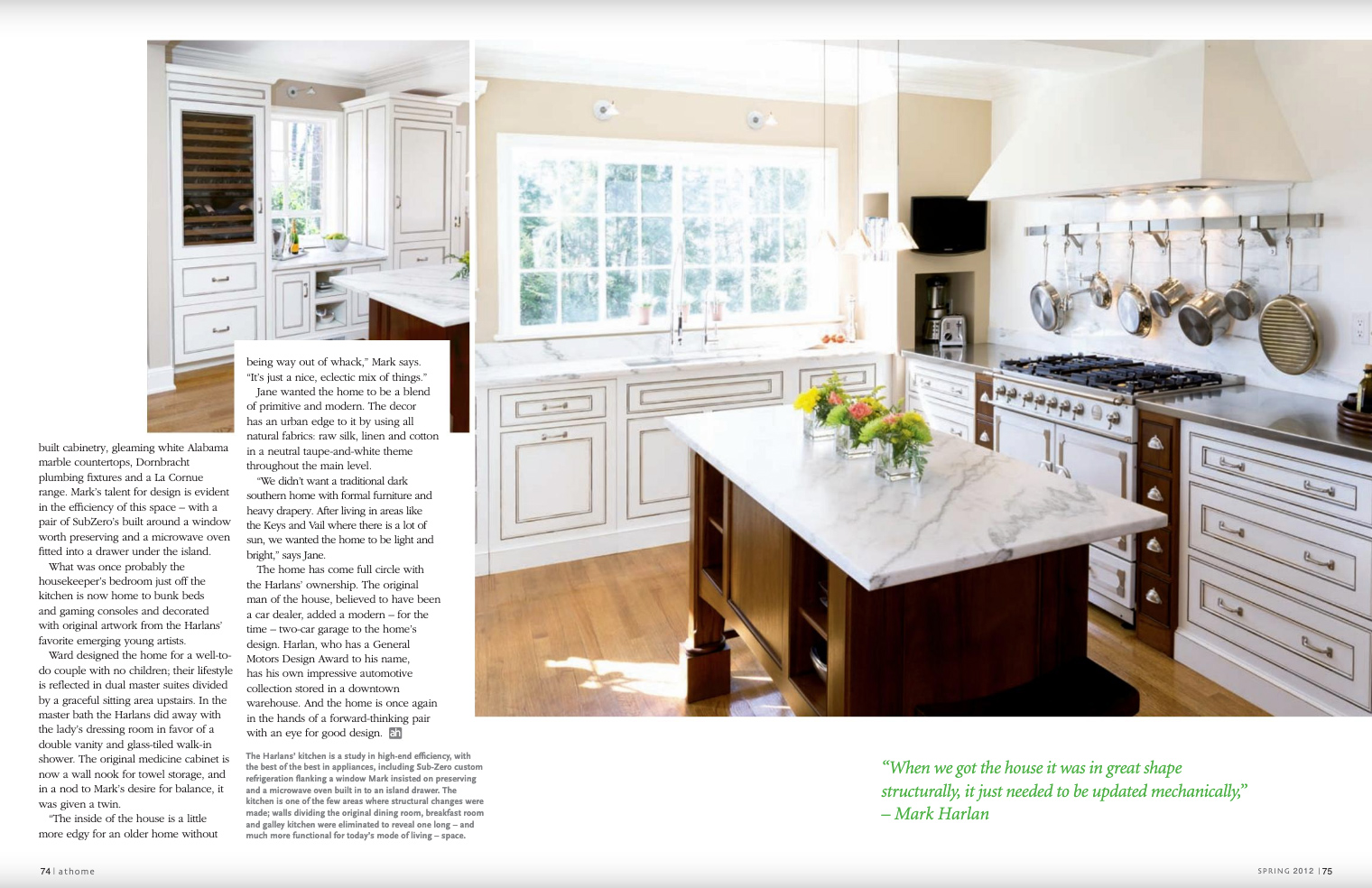 built cabinetry, gleaming white Alabama marble countertops, Dornbracht plumbing fixtures and a La Cornue range. Mark's talent for design is evident in the efficiency of this space – with a pair of SubZero's built around a window worth preserving and a microwave oven fitted into a drawer under the island.

What was once probably the housekeeper's bedroom just off the kitchen is now home to bunk beds and gaming consoles and decorated with original artwork from the Harlans' favorite emerging young artists.

Ward designed the home for a well-to-do couple with no children; their lifestyle is reflected in dual master suites divided by a graceful sitting area upstairs. In the master bath the Harlans did away with the lady's dressing room in favor of a double vanity and glass-tiled walk-in shower. The original medicine cabinet is now a wall nook for towel storage, and in a nod to Mark's desire for balance, it was given a twin.

"The inside of the house is a little more edgy for an older home without being way out of whack," Mark says. "It's just a nice, eclectic mix of things."

Jane wanted the home to be a blend of primitive and modern. The decor has an urban edge to it by using all natural fabrics: raw silk, linen and cotton in a neutral taupe-and-white theme throughout the main level.

"We didn't want a traditional dark southern home with formal furniture and heavy drapery. After living in areas like the Keys and Vail where there is a lot of sun, we wanted the home to be light and bright," says Jane.

The home has come full circle with the Harlans' ownership. The original man of the house, believed to have been a car dealer, added a modern – for the time – two-car garage to the home's design. Harlan, who has a General Motors Design Award to his name, has his own impressive automotive collection stored in a downtown warehouse. And the home is once again in the hands of a forward-thinking pair with an eye for good design. ah

The Harlans' kitchen is a study in high-end efficiency, with the best of the best in appliances, including Sub-Zero custom refrigeration flanking a window Mark insisted on preserving and a microwave oven built in to an island drawer. The kitchen is one of the few areas where structural changes were made; walls dividing the original dining room, breakfast room and galley kitchen were eliminated to reveal one long – and much more functional for today's mode of living – space.

"When we got the house it was in great shape structurally, it just needed to be updated mechanically," – Mark Harlan

74 | athome

SPRING 2012 | 75